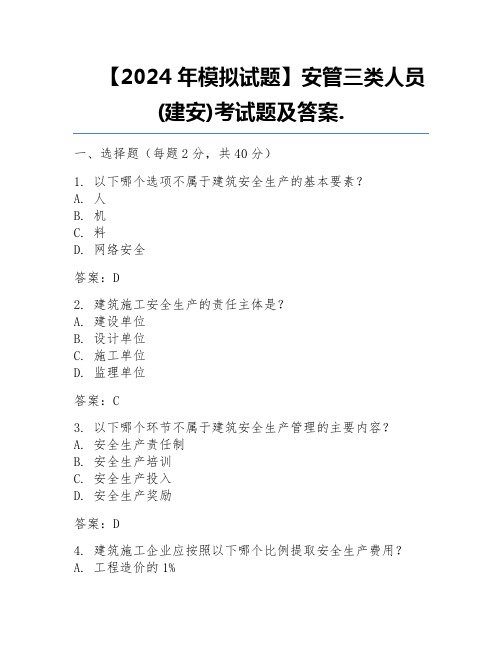 【2024 年模拟试题】安管三类人员(建安)考试题及答案.

一、选择题（每题 2 分，共 40 分）

1. 以下哪个选项不属于建筑安全生产的基本要素？
A. 人
B. 机
C. 料
D. 网络安全

答案：D

2. 建筑施工安全生产的责任主体是？
A. 建设单位
B. 设计单位
C. 施工单位
D. 监理单位

答案：C

3. 以下哪个环节不属于建筑安全生产管理的主要内容？
A. 安全生产责任制
B. 安全生产培训
C. 安全生产投入
D. 安全生产奖励

答案：D

4. 建筑施工企业应按照以下哪个比例提取安全生产费用？
A. 工程造价的 1%